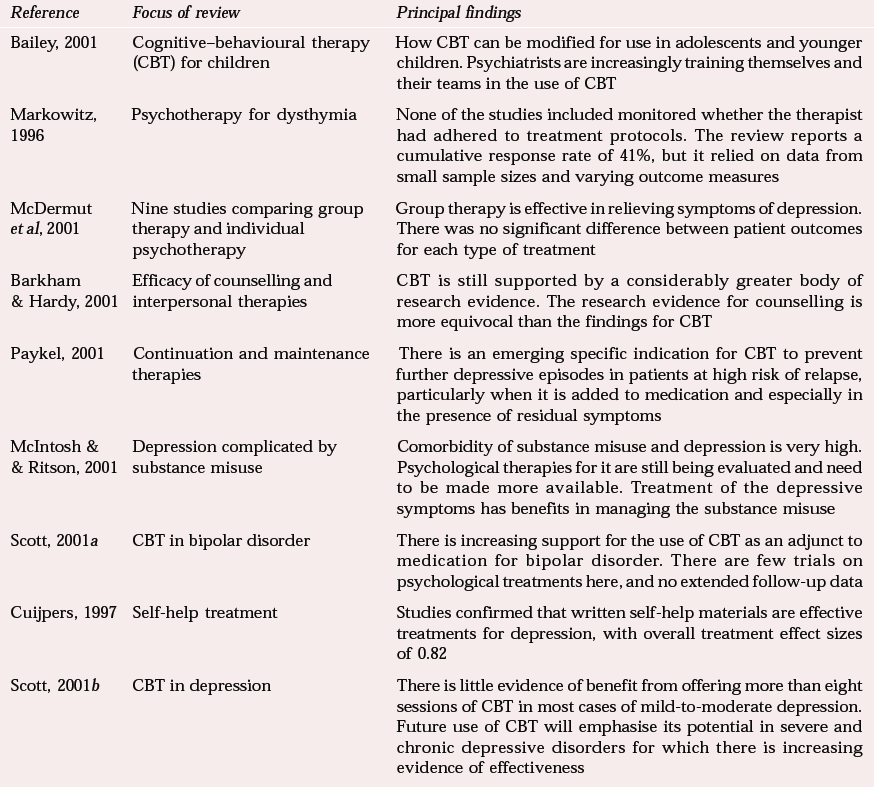 | Reference | Focus of review | Principal findings |
|---|---|---|
| Bailey, 2001 | Cognitive–behavioural therapy (CBT) for children | How CBT can be modified for use in adolescents and younger children. Psychiatrists are increasingly training themselves and their teams in the use of CBT |
| Markowitz, 1996 | Psychotherapy for dysthymia | None of the studies included monitored whether the therapist had adhered to treatment protocols. The review reports a cumulative response rate of 41%, but it relied on data from small sample sizes and varying outcome measures |
| McDermut et al, 2001 | Nine studies comparing group therapy and individual psychotherapy | Group therapy is effective in relieving symptoms of depression. There was no significant difference between patient outcomes for each type of treatment |
| Barkham & Hardy, 2001 | Efficacy of counselling and interpersonal therapies | CBT is still supported by a considerably greater body of research evidence. The research evidence for counselling is more equivocal than the findings for CBT |
| Paykel, 2001 | Continuation and maintenance therapies | There is an emerging specific indication for CBT to prevent further depressive episodes in patients at high risk of relapse, particularly when it is added to medication and especially in the presence of residual symptoms |
| McIntosh & & Ritson, 2001 | Depression complicated by substance misuse | Comorbidity of substance misuse and depression is very high. Psychological therapies for it are still being evaluated and need to be made more available. Treatment of the depressive symptoms has benefits in managing the substance misuse |
| Scott, 2001a | CBT in bipolar disorder | There is increasing support for the use of CBT as an adjunct to medication for bipolar disorder. There are few trials on psychological treatments here, and no extended follow-up data |
| Cuijpers, 1997 | Self-help treatment | Studies confirmed that written self-help materials are effective treatments for depression, with overall treatment effect sizes of 0.82 |
| Scott, 2001b | CBT in depression | There is little evidence of benefit from offering more than eight sessions of CBT in most cases of mild-to-moderate depression. Future use of CBT will emphasise its potential in severe and chronic depressive disorders for which there is increasing evidence of effectiveness |